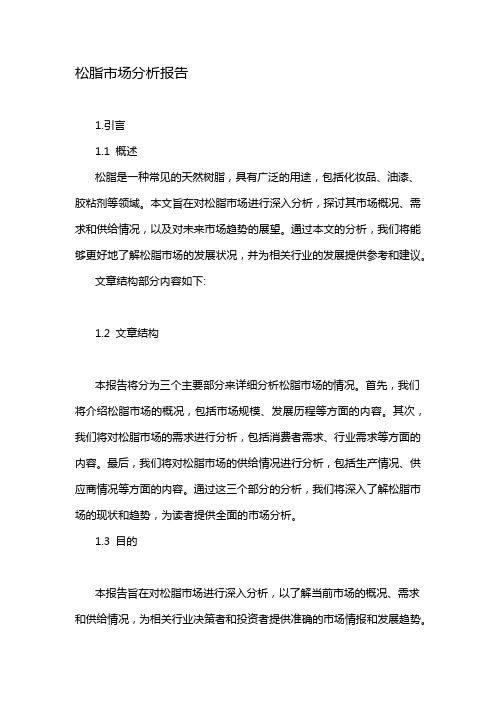 松脂市场分析报告

1.引言

1.1 概述

松脂是一种常见的天然树脂，具有广泛的用途，包括化妆品、油漆、胶粘剂等领域。本文旨在对松脂市场进行深入分析，探讨其市场概况、需求和供给情况，以及对未来市场趋势的展望。通过本文的分析，我们将能够更好地了解松脂市场的发展状况，并为相关行业的发展提供参考和建议。

文章结构部分内容如下:

1.2 文章结构

本报告将分为三个主要部分来详细分析松脂市场的情况。首先，我们将介绍松脂市场的概况，包括市场规模、发展历程等方面的内容。其次，我们将对松脂市场的需求进行分析，包括消费者需求、行业需求等方面的内容。最后，我们将对松脂市场的供给情况进行分析，包括生产情况、供应商情况等方面的内容。通过这三个部分的分析，我们将深入了解松脂市场的现状和趋势，为读者提供全面的市场分析。

1.3 目的

本报告旨在对松脂市场进行深入分析，以了解当前市场的概况、需求和供给情况，为相关行业决策者和投资者提供准确的市场情报和发展趋势。